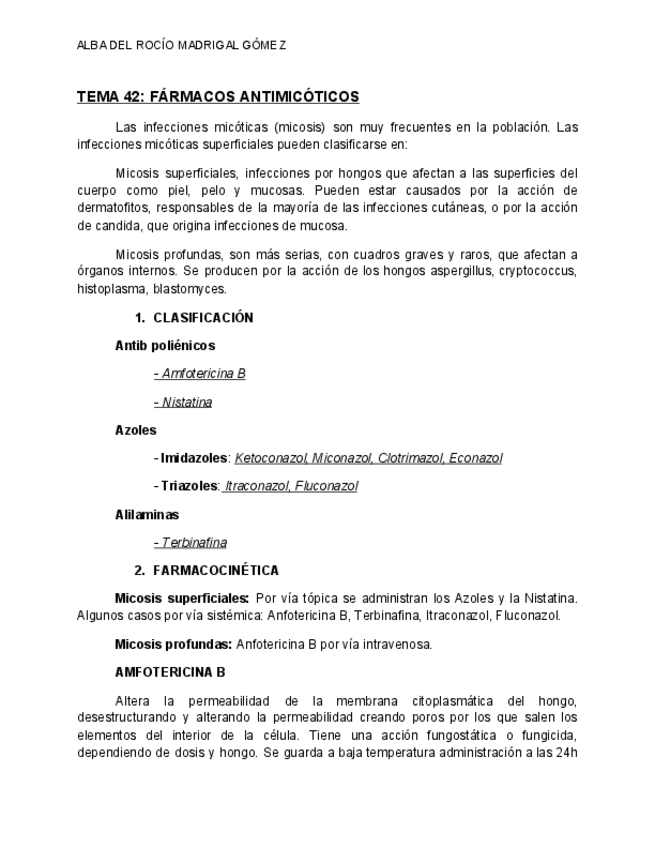 ALBA DEL ROCÍO MADRIGAL GÓMEZ

TEMA 42: FÁRMACOS ANTIMICÓTICOS

Las infecciones micóticas (micosis) son muy frecuentes en la población. Las infecciones micóticas superficiales pueden clasificarse en:

Micosis superficiales, infecciones por hongos que afectan a las superficies del cuerpo como piel, pelo y mucosas. Pueden estar causados por la acción de dermatofitos, responsables de la mayoría de las infecciones cutáneas, o por la acción de candida, que origina infecciones de mucosa.

Micosis profundas, son más serias, con cuadros graves y raros, que afectan a órganos internos. Se producen por la acción de los hongos aspergillus, cryptococcus, histoplasma, blastomyces.

1. CLASIFICACIÓN

Antib poliénicos

- Amfotericina B

- Nistatina

Azoles

- Imidazoles: Ketoconazol, Miconazol, Clotrimazol, Econazol

- Triazoles: Itraconazol, Fluconazol

Alilaminas

- Terbinafina

2. FARMACOCINÉTICA

Micosis superficiales: Por vía tópica se administran los Azoles y la Nistatina. Algunos casos por vía sistémica: Anfotericina B, Terbinafina, Itraconazol, Fluconazol.

Micosis profundas: Anfotericina B por vía intravenosa.

AMFOTERICINA B

Altera la permeabilidad de la membrana citoplasmática del hongo, desestructurando y alterando la permeabilidad creando poros por los que salen los elementos del interior de la célula. Tiene una acción fungostática o fungicida, dependiendo de dosis y hongo. Se guarda a baja temperatura administración a las 24h